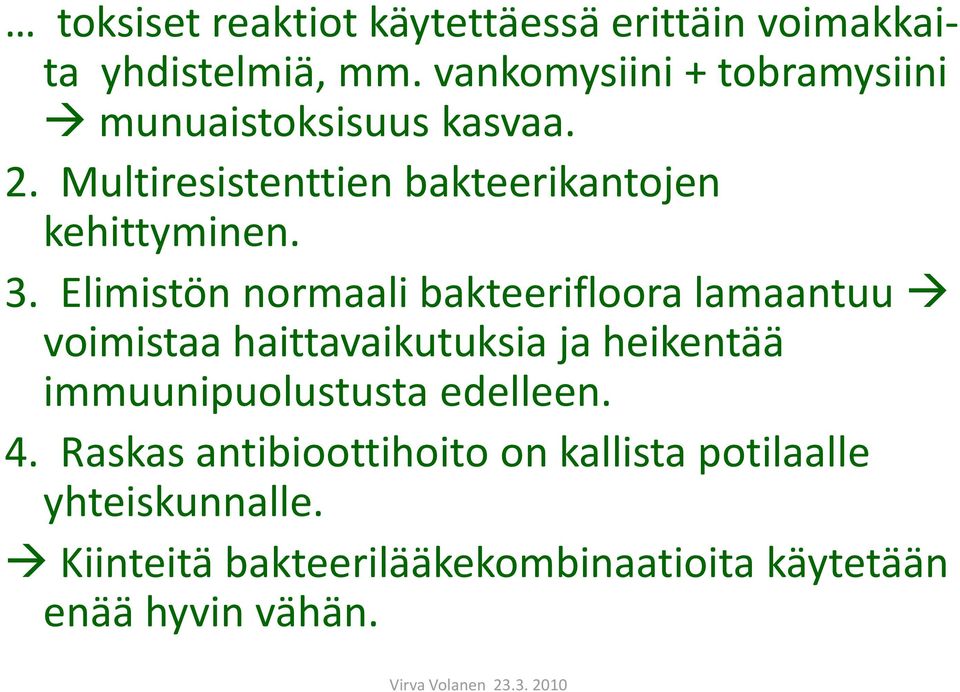 … toksiset reaktiot käytettäessä erittäin voimakkaita yhdistelmiä, mm. vankomysiini + tobramysiini → munuaistoksisuus kasvaa.

2. Multiresistenttien bakteerikantojen kehittyminen.

3. Elimistön normaali bakteerifloora lamaantuu → voimistaa haittavaikutuksia ja heikentää immuunipuolustusta edelleen.

4. Raskas antibioottihoito on kallista potilaalle yhteiskunnalle.

→ Kiinteitä bakteerilääkekombinaatioita käytetään enää hyvin vähän.

Virva Volanen 23.3. 2010